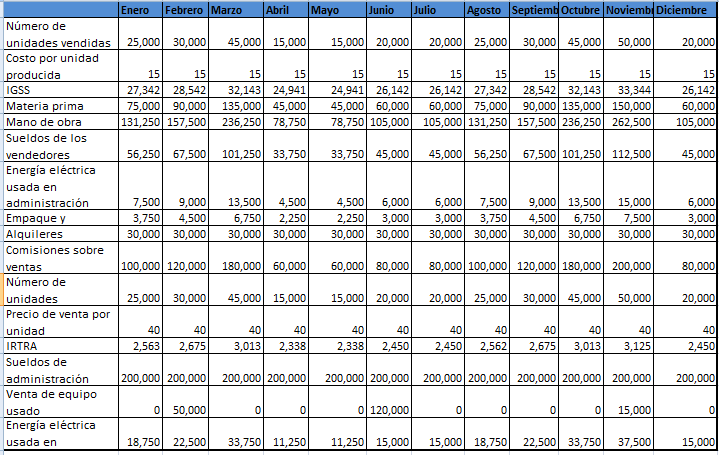 |  | Enero | Febrero | Marzo | Abril | Mayo | Junio | Julio | Agosto | Septiemb | Octubre | Noviemb | Diciembre |
|---|---|---|---|---|---|---|---|---|---|---|---|---|
| Número de unidades vendidas | 25,000 | 30,000 | 45,000 | 15,000 | 15,000 | 20,000 | 20,000 | 25,000 | 30,000 | 45,000 | 50,000 | 20,000 |
| Costo por unidad producida | 15 | 15 | 15 | 15 | 15 | 15 | 15 | 15 | 15 | 15 | 15 | 15 |
| IGSS | 27,342 | 28,542 | 32,143 | 24,941 | 24,941 | 26,142 | 26,142 | 27,342 | 28,542 | 32,143 | 33,344 | 26,142 |
| Materia prima | 75,000 | 90,000 | 135,000 | 45,000 | 45,000 | 60,000 | 60,000 | 75,000 | 90,000 | 135,000 | 150,000 | 60,000 |
| Mano de obra | 131,250 | 157,500 | 236,250 | 78,750 | 78,750 | 105,000 | 105,000 | 131,250 | 157,500 | 236,250 | 262,500 | 105,000 |
| Sueldos de los vendedores | 56,250 | 67,500 | 101,250 | 33,750 | 33,750 | 45,000 | 45,000 | 56,250 | 67,500 | 101,250 | 112,500 | 45,000 |
| Energía eléctrica usada en administración | 7,500 | 9,000 | 13,500 | 4,500 | 4,500 | 6,000 | 6,000 | 7,500 | 9,000 | 13,500 | 15,000 | 6,000 |
| Empaque y | 3,750 | 4,500 | 6,750 | 2,250 | 2,250 | 3,000 | 3,000 | 3,750 | 4,500 | 6,750 | 7,500 | 3,000 |
| Alquileres | 30,000 | 30,000 | 30,000 | 30,000 | 30,000 | 30,000 | 30,000 | 30,000 | 30,000 | 30,000 | 30,000 | 30,000 |
| Comisiones sobre ventas | 100,000 | 120,000 | 180,000 | 60,000 | 60,000 | 80,000 | 80,000 | 100,000 | 120,000 | 180,000 | 200,000 | 80,000 |
| Número de unidades | 25,000 | 30,000 | 45,000 | 15,000 | 15,000 | 20,000 | 20,000 | 25,000 | 30,000 | 45,000 | 50,000 | 20,000 |
| Precio de venta por unidad | 40 | 40 | 40 | 40 | 40 | 40 | 40 | 40 | 40 | 40 | 40 | 40 |
| IRTRA | 2,563 | 2,675 | 3,013 | 2,338 | 2,338 | 2,450 | 2,450 | 2,562 | 2,675 | 3,013 | 3,125 | 2,450 |
| Sueldos de administración | 200,000 | 200,000 | 200,000 | 200,000 | 200,000 | 200,000 | 200,000 | 200,000 | 200,000 | 200,000 | 200,000 | 200,000 |
| Venta de equipo usado | 0 | 50,000 | 0 | 0 | 0 | 120,000 | 0 | 0 | 0 | 0 | 15,000 | 0 |
| Energía eléctrica usada en | 18,750 | 22,500 | 33,750 | 11,250 | 11,250 | 15,000 | 15,000 | 18,750 | 22,500 | 33,750 | 37,500 | 15,000 |